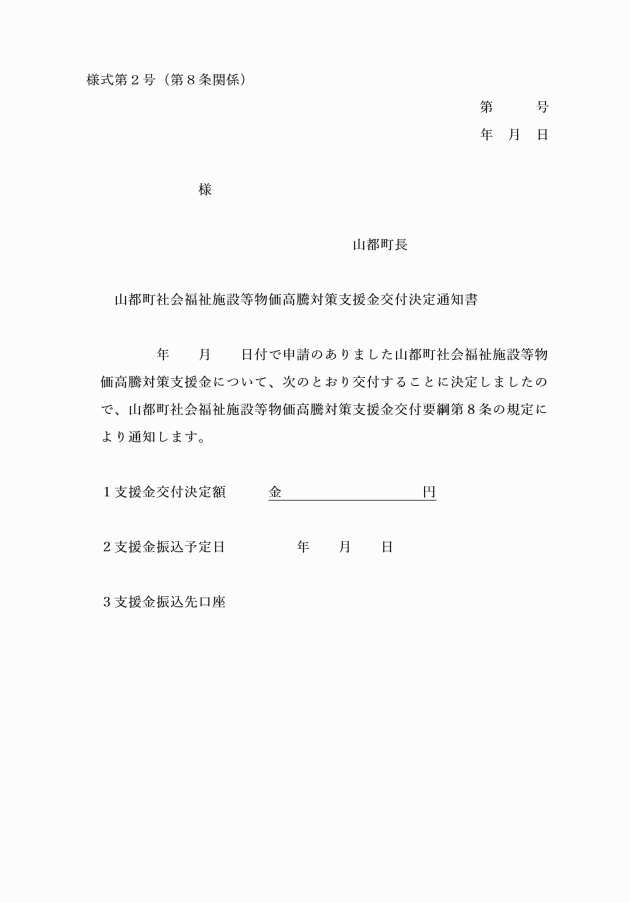 様式第２号（第８条関係）

第　　号
年　月　日

様

山都町長

山都町社会福祉施設等物価高騰対策支援金交付決定通知書

年　月　日付で申請のありました山都町社会福祉施設等物価高騰対策支援金について、次のとおり交付することに決定しましたので、山都町社会福祉施設等物価高騰対策支援金交付要綱第８条の規定により通知します。

１支援金交付決定額　　金　　　　　　　円

２支援金振込予定日　　　年　　月　　日

３支援金振込先口座